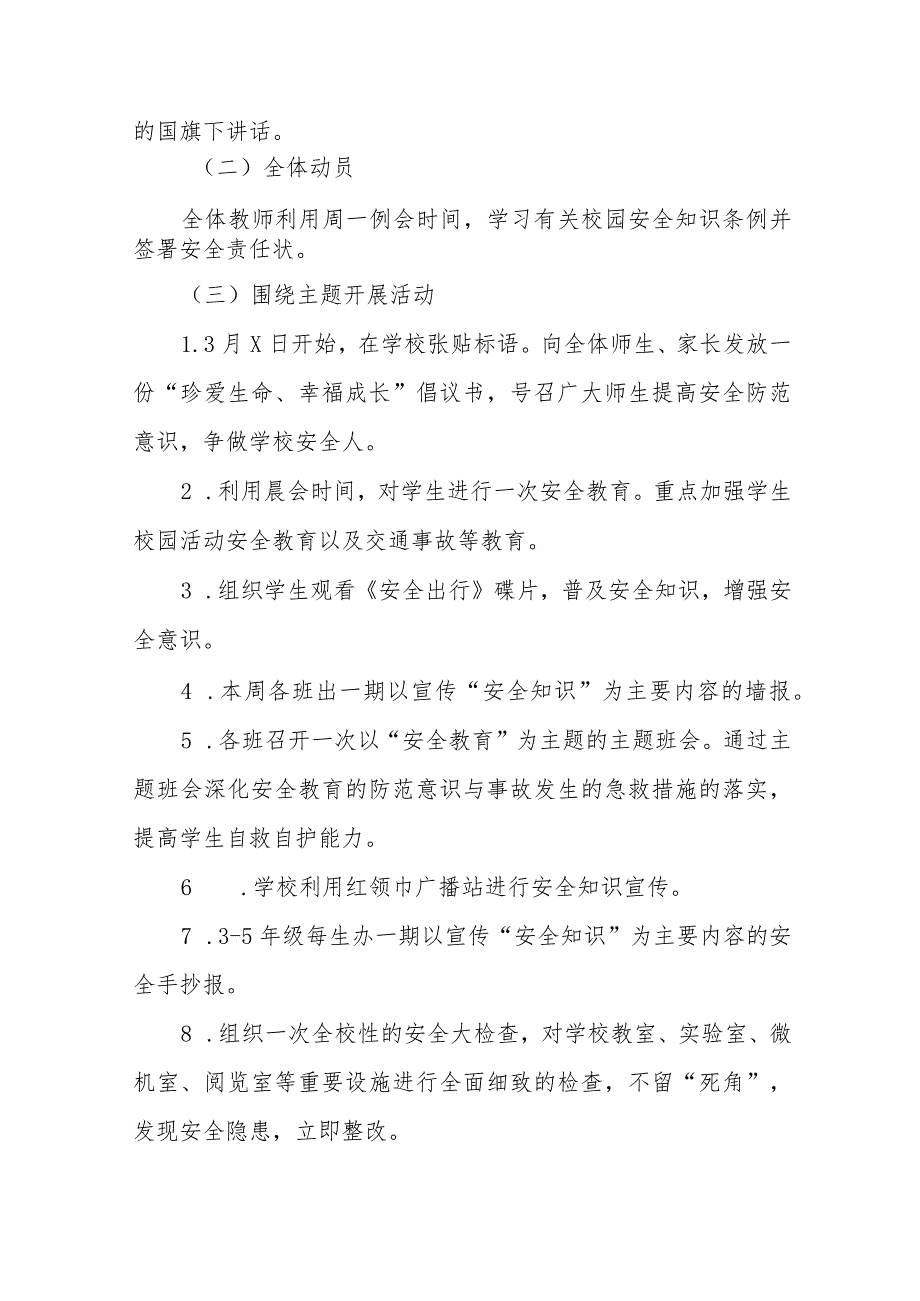 的国旗下讲话。

（二）全体动员

全体教师利用周一例会时间，学习有关校园安全知识条例并签署安全责任状。

（三）围绕主题开展活动

1.3月X日开始，在学校张贴标语。向全体师生、家长发放一份“珍爱生命、幸福成长”倡议书，号召广大师生提高安全防范意识，争做学校安全人。

2．利用晨会时间，对学生进行一次安全教育。重点加强学生校园活动安全教育以及交通事故等教育。

3．组织学生观看《安全出行》碟片，普及安全知识，增强安全意识。

4．本周各班出一期以宣传“安全知识”为主要内容的墙报。

5．各班召开一次以“安全教育”为主题的主题班会。通过主题班会深化安全教育的防范意识与事故发生的急救措施的落实，提高学生自救自护能力。

6　．学校利用红领巾广播站进行安全知识宣传。

7．3-5年级每生办一期以宣传“安全知识”为主要内容的安全手抄报。

8．组织一次全校性的安全大检查，对学校教室、实验室、微机室、阅览室等重要设施进行全面细致的检查，不留“死角”，发现安全隐患，立即整改。